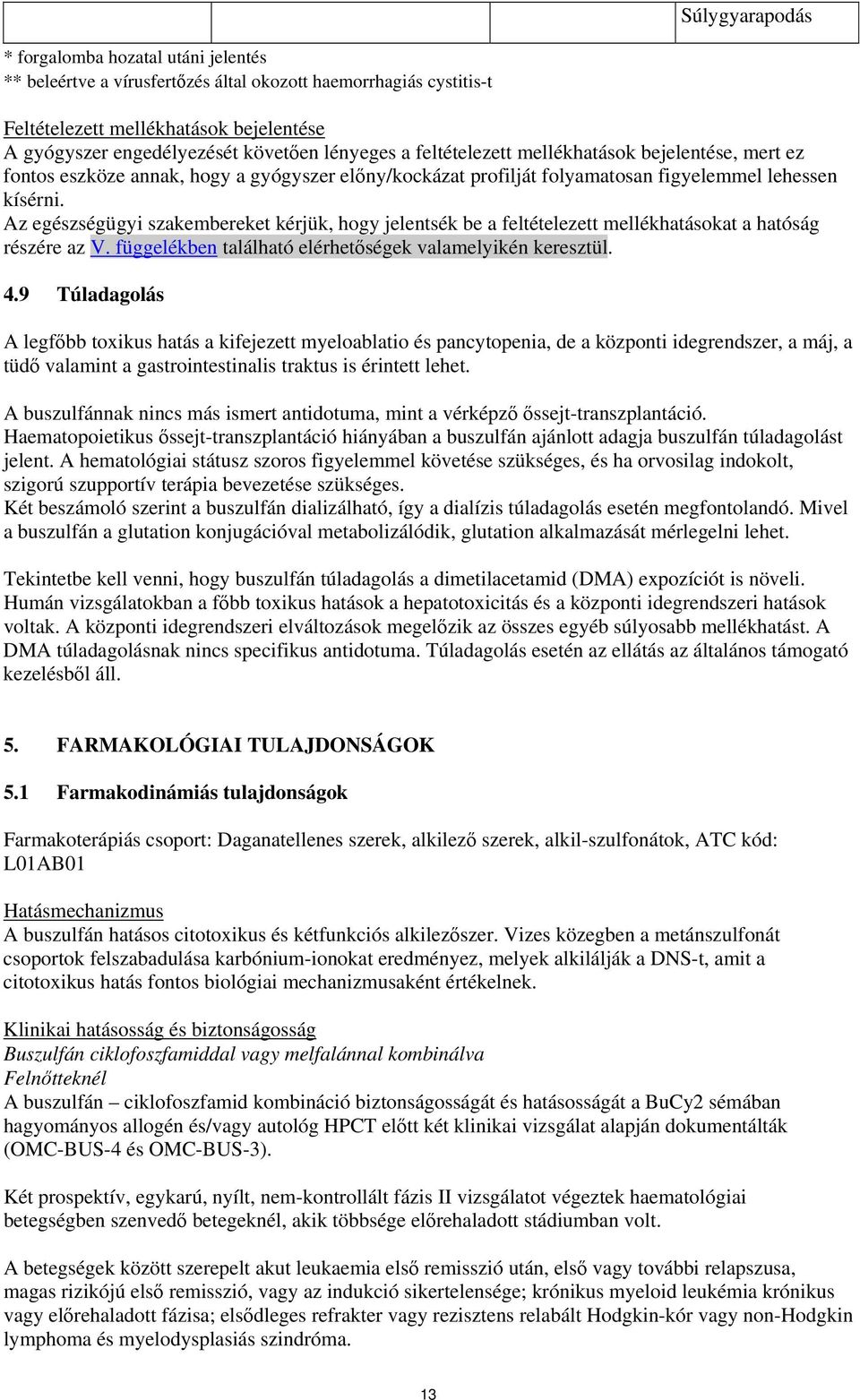 | | | | Súlygyarapodás |
|---|---|---|---|

\* forgalomba hozatal utáni jelentés
\*\* beleértve a vírusfertőzés által okozott haemorrhagiás cystitis-t

Feltételezett mellékhatások bejelentése
A gyógyszer engedélyezését követően lényeges a feltételezett mellékhatások bejelentése, mert ez fontos eszköze annak, hogy a gyógyszer előny/kockázat profilját folyamatosan figyelemmel lehessen kísérni.
Az egészségügyi szakembereket kérjük, hogy jelentsék be a feltételezett mellékhatásokat a hatóság részére az V. függelékben található elérhetőségek valamelyikén keresztül.

4.9 Túladagolás

A legfőbb toxikus hatás a kifejezett myeloablatio és pancytopenia, de a központi idegrendszer, a máj, a tüdő valamint a gastrointestinalis traktus is érintett lehet.

A buszulfánnak nincs más ismert antidotuma, mint a vérképző őssejt-transzplantáció. Haematopoietikus őssejt-transzplantáció hiányában a buszulfán ajánlott adagja buszulfán túladagolást jelent. A hematológiai státusz szoros figyelemmel követése szükséges, és ha orvosilag indokolt, szigorú szupportív terápia bevezetése szükséges.
Két beszámoló szerint a buszulfán dializálható, így a dialízis túladagolás esetén megfontolandó. Mivel a buszulfán a glutation konjugációval metabolizálódik, glutation alkalmazását mérlegelni lehet.

Tekintetbe kell venni, hogy buszulfán túladagolás a dimetilacetamid (DMA) expozíciót is növeli. Humán vizsgálatokban a főbb toxikus hatások a hepatotoxicitás és a központi idegrendszeri hatások voltak. A központi idegrendszeri elváltozások megelőzik az összes egyéb súlyosabb mellékhatást. A DMA túladagolásnak nincs specifikus antidotuma. Túladagolás esetén az ellátás az általános támogató kezelésből áll.

5. FARMAKOLÓGIAI TULAJDONSÁGOK

5.1 Farmakodinámiás tulajdonságok

Farmakoterápiás csoport: Daganatellenes szerek, alkilező szerek, alkil-szulfonátok, ATC kód: L01AB01

Hatásmechanizmus
A buszulfán hatásos citotoxikus és kétfunkciós alkilezőszer. Vizes közegben a metánszulfonát csoportok felszabadulása karbónium-ionokat eredményez, melyek alkilálják a DNS-t, amit a citotoxikus hatás fontos biológiai mechanizmusaként értékelnek.

Klinikai hatásosság és biztonságosság
Buszulfán ciklofoszfamiddal vagy melfalánnal kombinálva
Felnőtteknél
A buszulfán – ciklofoszfamid kombináció biztonságosságát és hatásosságát a BuCy2 sémában hagyományos allogén és/vagy autológ HPCT előtt két klinikai vizsgálat alapján dokumentálták (OMC-BUS-4 és OMC-BUS-3).

Két prospektív, egykarú, nyílt, nem-kontrollált fázis II vizsgálatot végeztek haematológiai betegségben szenvedő betegeknél, akik többsége előrehaladott stádiumban volt.

A betegségek között szerepelt akut leukaemia első remisszió után, első vagy további relapszusa, magas rizikójú első remisszió, vagy az indukció sikertelensége; krónikus myeloid leukémia krónikus vagy előrehaladott fázisa; elsődleges refrakter vagy rezisztens relabált Hodgkin-kór vagy non-Hodgkin lymphoma és myelodysplasiás szindróma.

13